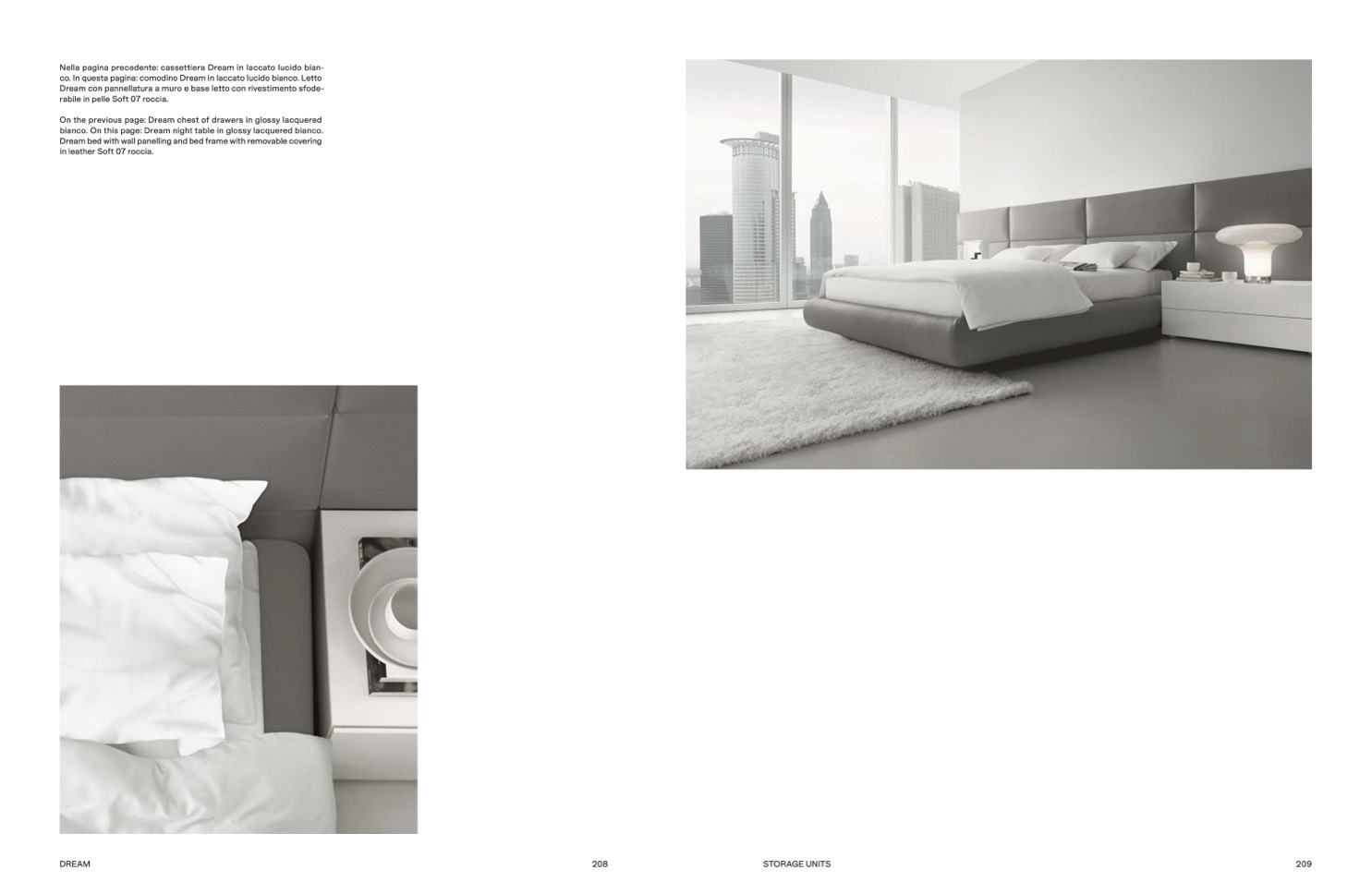 Nella pagina precedente: cassettiera Dream in laccato lucido bianco. In questa pagina: comodino Dream in laccato lucido bianco. Letto Dream con pannellatura a muro e base letto con rivestimento sfoderabile in pelle Soft 07 roccia.

On the previous page: Dream chest of drawers in glossy lacquered bianco. On this page: Dream night table in glossy lacquered bianco. Dream bed with wall panelling and bed frame with removable covering in leather Soft 07 roccia.

DREAM

208

STORAGE UNITS

209